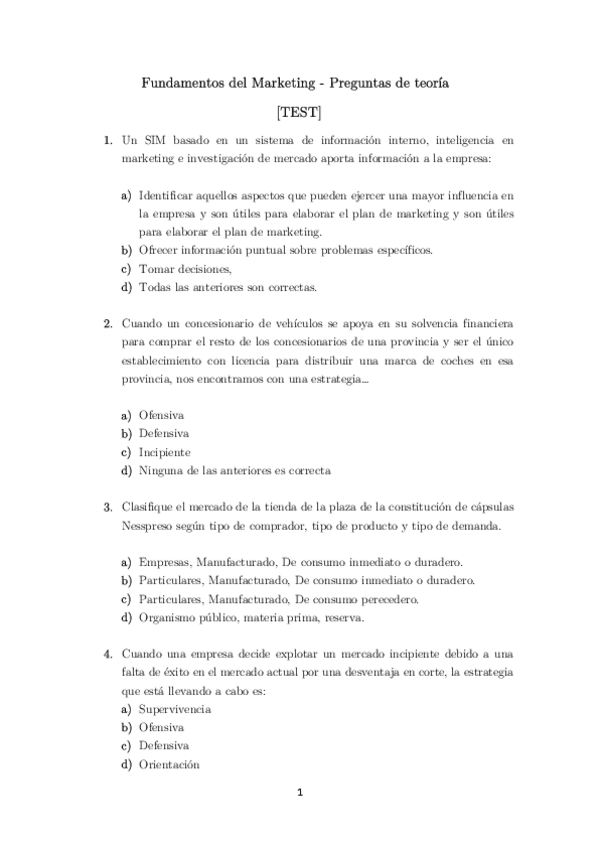 Fundamentos del Marketing - Preguntas de teoría

[TEST]

1. Un SIM basado en un sistema de información interno, inteligencia en marketing e investigación de mercado aporta información a la empresa:

a) Identificar aquellos aspectos que pueden ejercer una mayor influencia en la empresa y son útiles para elaborar el plan de marketing y son útiles para elaborar el plan de marketing.
b) Ofrecer información puntual sobre problemas específicos.
c) Tomar decisiones,
d) Todas las anteriores son correctas.

2. Cuando un concesionario de vehículos se apoya en su solvencia financiera para comprar el resto de los concesionarios de una provincia y ser el único establecimiento con licencia para distribuir una marca de coches en esa provincia, nos encontramos con una estrategia...

a) Ofensiva
b) Defensiva
c) Incipiente
d) Ninguna de las anteriores es correcta

3. Clasifique el mercado de la tienda de la plaza de la constitución de cápsulas Nesspreso según tipo de comprador, tipo de producto y tipo de demanda.

a) Empresas, Manufacturado, De consumo inmediato o duradero.
b) Particulares, Manufacturado, De consumo inmediato o duradero.
c) Particulares, Manufacturado, De consumo perecedero.
d) Organismo público, materia prima, reserva.

4. Cuando una empresa decide explotar un mercado incipiente debido a una falta de éxito en el mercado actual por una desventaja en corte, la estrategia que está llevando a cabo es:
a) Supervivencia
b) Ofensiva
c) Defensiva
d) Orientación

1